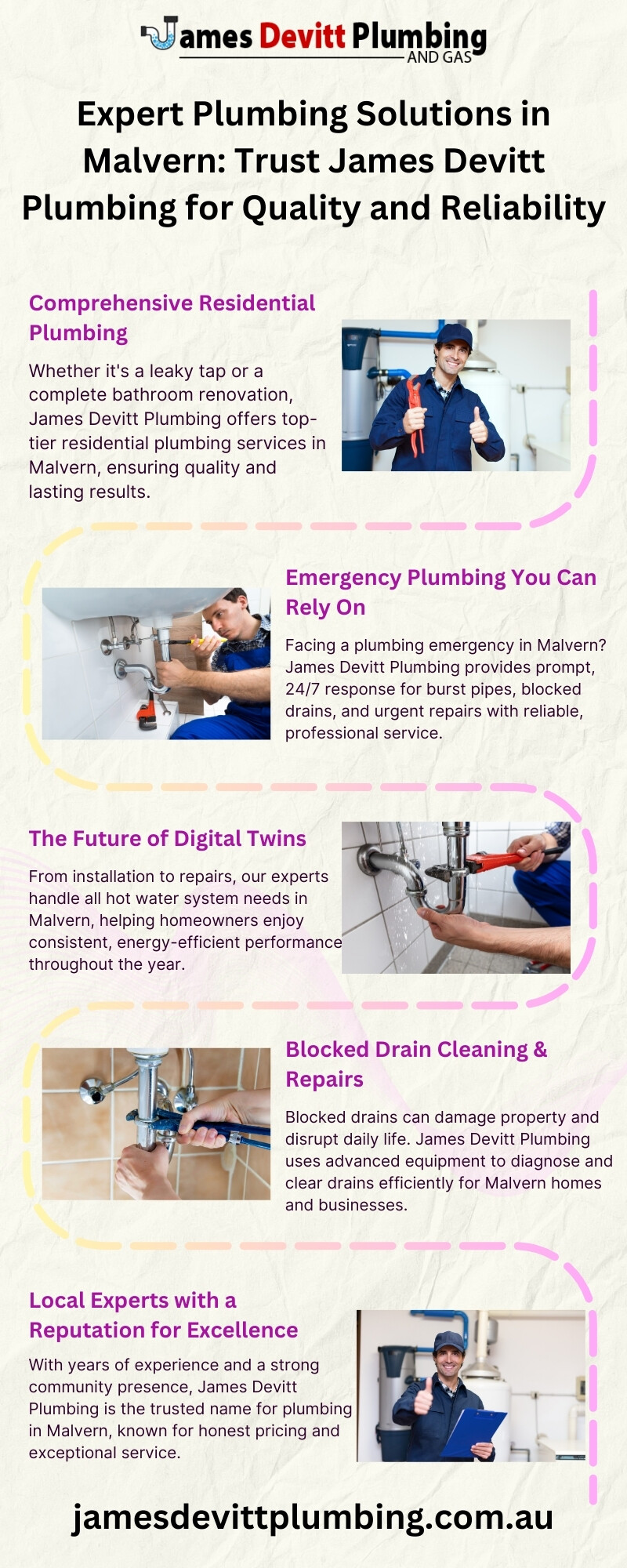 James Devitt Plumbing
AND GAS

Expert Plumbing Solutions in Malvern: Trust James Devitt Plumbing for Quality and Reliability

Comprehensive Residential Plumbing

Whether it's a leaky tap or a complete bathroom renovation, James Devitt Plumbing offers top-tier residential plumbing services in Malvern, ensuring quality and lasting results.

Emergency Plumbing You Can Rely On

Facing a plumbing emergency in Malvern? James Devitt Plumbing provides prompt, 24/7 response for burst pipes, blocked drains, and urgent repairs with reliable, professional service.

The Future of Digital Twins

From installation to repairs, our experts handle all hot water system needs in Malvern, helping homeowners enjoy consistent, energy-efficient performance throughout the year.

Blocked Drain Cleaning & Repairs

Blocked drains can damage property and disrupt daily life. James Devitt Plumbing uses advanced equipment to diagnose and clear drains efficiently for Malvern homes and businesses.

Local Experts with a Reputation for Excellence

With years of experience and a strong community presence, James Devitt Plumbing is the trusted name for plumbing in Malvern, known for honest pricing and exceptional service.

jamesdevittplumbing.com.au